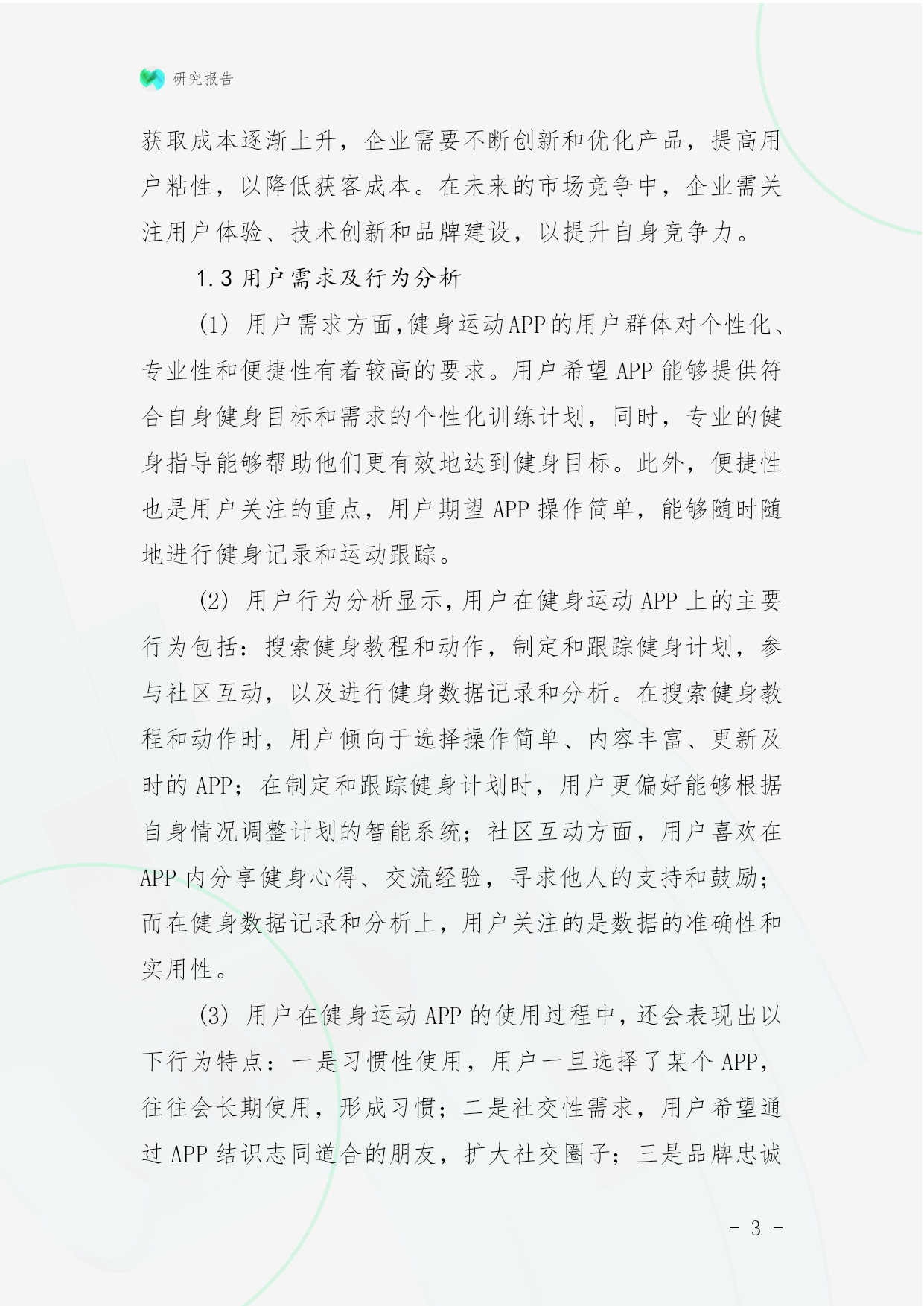 研究报告

获取成本逐渐上升，企业需要不断创新和优化产品，提高用户粘性，以降低获客成本。在未来的市场竞争中，企业需关注用户体验、技术创新和品牌建设，以提升自身竞争力。

1.3 用户需求及行为分析

(1) 用户需求方面,健身运动APP的用户群体对个性化、专业性和便捷性有着较高的要求。用户希望 APP 能够提供符合自身健身目标和需求的个性化训练计划，同时，专业的健身指导能够帮助他们更有效地达到健身目标。此外，便捷性也是用户关注的重点，用户期望 APP 操作简单，能够随时随地进行健身记录和运动跟踪。

(2) 用户行为分析显示,用户在健身运动 APP 上的主要行为包括：搜索健身教程和动作，制定和跟踪健身计划，参与社区互动，以及进行健身数据记录和分析。在搜索健身教程和动作时，用户倾向于选择操作简单、内容丰富、更新及时的 APP；在制定和跟踪健身计划时，用户更偏好能够根据自身情况调整计划的智能系统；社区互动方面，用户喜欢在 APP 内分享健身心得、交流经验，寻求他人的支持和鼓励；而在健身数据记录和分析上，用户关注的是数据的准确性和实用性。

(3) 用户在健身运动 APP 的使用过程中，还会表现出以下行为特点：一是习惯性使用，用户一旦选择了某个 APP，往往会长期使用，形成习惯；二是社交性需求，用户希望通过 APP 结识志同道合的朋友，扩大社交圈子；三是品牌忠诚

- 3 -